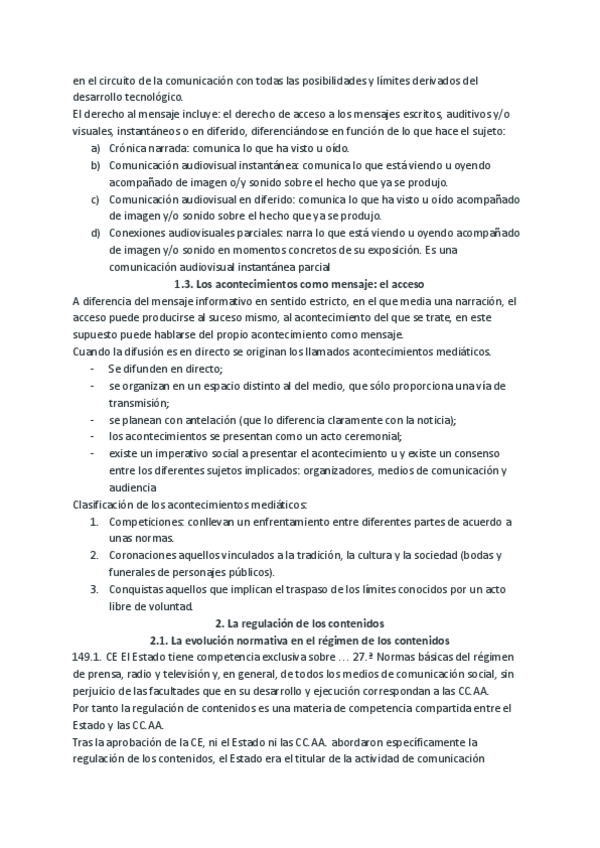 en el circuito de la comunicación con todas las posibilidades y límites derivados del desarrollo tecnológico.
El derecho al mensaje incluye: el derecho de acceso a los mensajes escritos, auditivos y/o visuales, instantáneos o en diferido, diferenciándose en función de lo que hace el sujeto:
a) Crónica narrada: comunica lo que ha visto u oído.
b) Comunicación audiovisual instantánea: comunica lo que está viendo u oyendo acompañado de imagen o/y sonido sobre el hecho que ya se produjo.
c) Comunicación audiovisual en diferido: comunica lo que ha visto u oído acompañado de imagen y/o sonido sobre el hecho que ya se produjo.
d) Conexiones audiovisuales parciales: narra lo que está viendo u oyendo acompañado de imagen y/o sonido en momentos concretos de su exposición. Es una comunicación audiovisual instantánea parcial

1.3. Los acontecimientos como mensaje: el acceso

A diferencia del mensaje informativo en sentido estricto, en el que media una narración, el acceso puede producirse al suceso mismo, al acontecimiento del que se trate, en este supuesto puede hablarse del propio acontecimiento como mensaje.
Cuando la difusión es en directo se originan los llamados acontecimientos mediáticos.
- Se difunden en directo;
- se organizan en un espacio distinto al del medio, que sólo proporciona una vía de transmisión;
- se planean con antelación (que lo diferencia claramente con la noticia);
- los acontecimientos se presentan como un acto ceremonial;
- existe un imperativo social a presentar el acontecimiento u y existe un consenso entre los diferentes sujetos implicados: organizadores, medios de comunicación y audiencia
Clasificación de los acontecimientos mediáticos:
1. Competiciones: conllevan un enfrentamiento entre diferentes partes de acuerdo a unas normas.
2. Coronaciones aquellos vinculados a la tradición, la cultura y la sociedad (bodas y funerales de personajes públicos).
3. Conquistas aquellos que implican el traspaso de los límites conocidos por un acto libre de voluntad.

2. La regulación de los contenidos

2.1. La evolución normativa en el régimen de los contenidos

149.1. CE El Estado tiene competencia exclusiva sobre … 27.ª Normas básicas del régimen de prensa, radio y televisión y, en general, de todos los medios de comunicación social, sin perjuicio de las facultades que en su desarrollo y ejecución correspondan a las CC.AA.
Por tanto la regulación de contenidos es una materia de competencia compartida entre el Estado y las CC.AA.
Tras la aprobación de la CE, ni el Estado ni las CC.AA. abordaron específicamente la regulación de los contenidos, el Estado era el titular de la actividad de comunicación